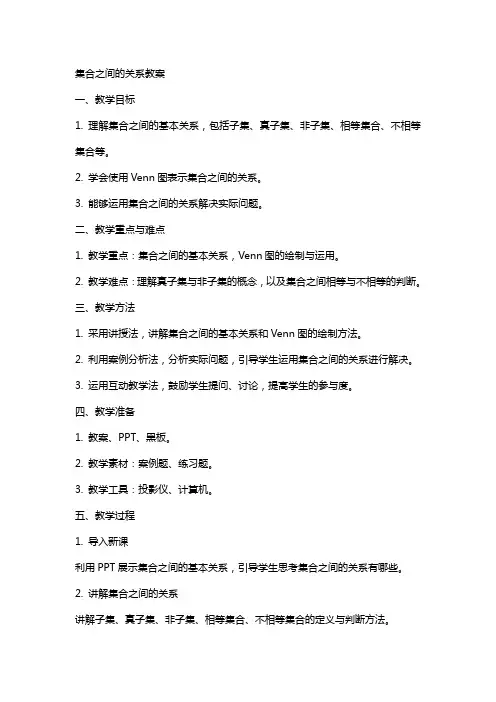 集合之间的关系教案

一、教学目标

1. 理解集合之间的基本关系，包括子集、真子集、非子集、相等集合、不相等集合等。

2. 学会使用 Venn 图表示集合之间的关系。

3. 能够运用集合之间的关系解决实际问题。

二、教学重点与难点

1. 教学重点：集合之间的基本关系，Venn 图的绘制与运用。

2. 教学难点：理解真子集与非子集的概念，以及集合之间相等与不相等的判断。

三、教学方法

1. 采用讲授法，讲解集合之间的基本关系和 Venn 图的绘制方法。

2. 利用案例分析法，分析实际问题，引导学生运用集合之间的关系进行解决。

3. 运用互动教学法，鼓励学生提问、讨论，提高学生的参与度。

四、教学准备

1. 教案、PPT、黑板。

2. 教学素材：案例题、练习题。

3. 教学工具：投影仪、计算机。

五、教学过程

1. 导入新课

利用 PPT 展示集合之间的基本关系，引导学生思考集合之间的关系有哪些。

2. 讲解集合之间的关系

讲解子集、真子集、非子集、相等集合、不相等集合的定义与判断方法。